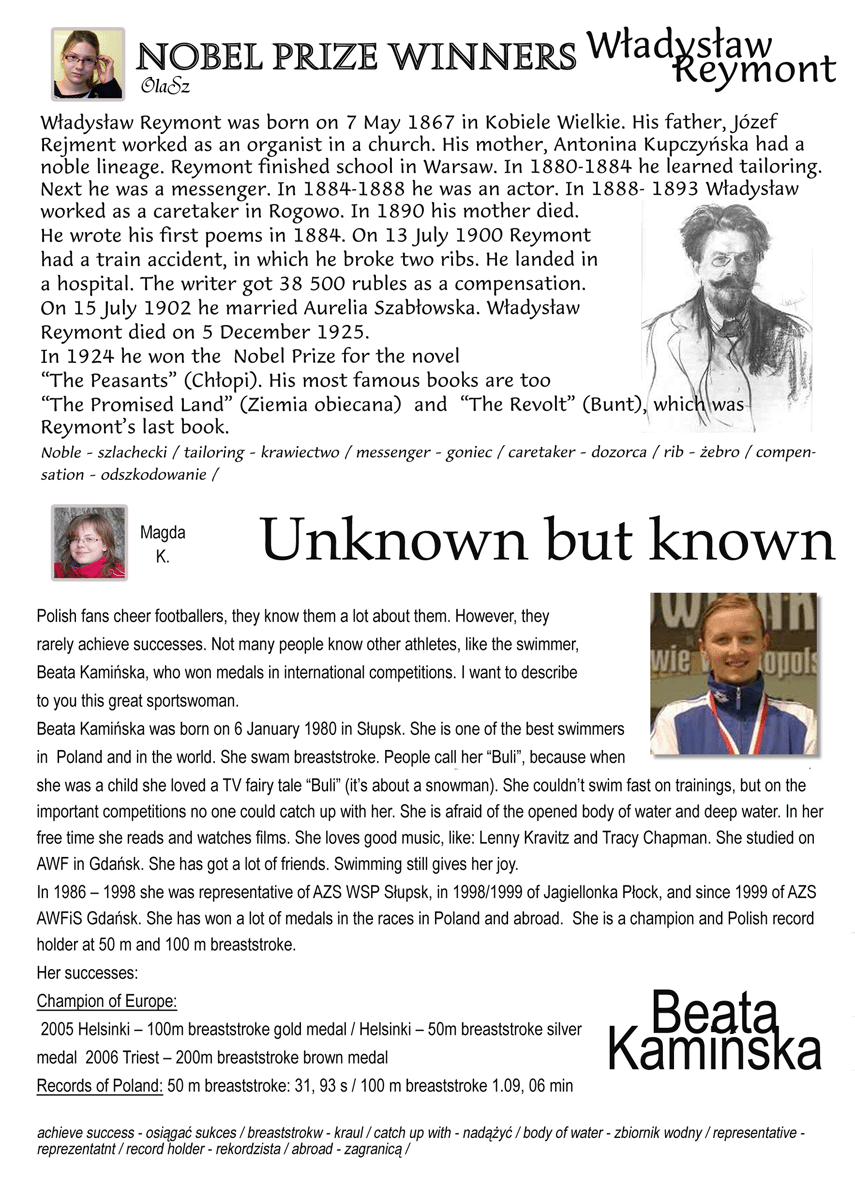 NOBEL PRIZE WINNERS
OlaSz

Władysław Reymont

Władysław Reymont was born on 7 May 1867 in Kobiele Wielkie. His father, Józef Rejment worked as an organist in a church. His mother, Antonina Kupczyńska had a noble lineage. Reymont finished school in Warsaw. In 1880-1884 he learned tailoring. Next he was a messenger. In 1884-1888 he was an actor. In 1888- 1893 Władysław worked as a caretaker in Rogowo. In 1890 his mother died. He wrote his first poems in 1884. On 13 July 1900 Reymont had a train accident, in which he broke two ribs. He landed in a hospital. The writer got 38 500 rubles as a compensation. On 15 July 1902 he married Aurelia Szabłowska. Władysław Reymont died on 5 December 1925.
In 1924 he won the Nobel Prize for the novel "The Peasants" (Chłopi). His most famous books are too "The Promised Land" (Ziemia obiecana) and "The Revolt" (Bunt), which was Reymont's last book.

Noble - szlachecki / tailoring - krawiectwo / messenger - goniec / caretaker - dozorca / rib - żebro / compensation - odszkodowanie /

Magda K.

Unknown but known

Polish fans cheer footballers, they know them a lot about them. However, they rarely achieve successes. Not many people know other athletes, like the swimmer, Beata Kamińska, who won medals in international competitions. I want to describe to you this great sportswoman.
Beata Kamińska was born on 6 January 1980 in Słupsk. She is one of the best swimmers in Poland and in the world. She swam breaststroke. People call her "Buli", because when she was a child she loved a TV fairy tale "Buli" (it's about a snowman). She couldn't swim fast on trainings, but on the important competitions no one could catch up with her. She is afraid of the opened body of water and deep water. In her free time she reads and watches films. She loves good music, like: Lenny Kravitz and Tracy Chapman. She studied on AWF in Gdańsk. She has got a lot of friends. Swimming still gives her joy.
In 1986 – 1998 she was representative of AZS WSP Słupsk, in 1998/1999 of Jagiellonka Płock, and since 1999 of AZS AWFiS Gdańsk. She has won a lot of medals in the races in Poland and abroad. She is a champion and Polish record holder at 50 m and 100 m breaststroke.
Her successes:
Champion of Europe:
2005 Helsinki – 100m breaststroke gold medal / Helsinki – 50m breaststroke silver medal 2006 Triest – 200m breaststroke brown medal
Records of Poland: 50 m breaststroke: 31, 93 s / 100 m breaststroke 1.09, 06 min

Beata Kamińska

achieve success - osiągać sukces / breaststrokw - kraul / catch up with - nadążyć / body of water - zbiornik wodny / representative - reprezentatnt / record holder - rekordzista / abroad - zagranicą /